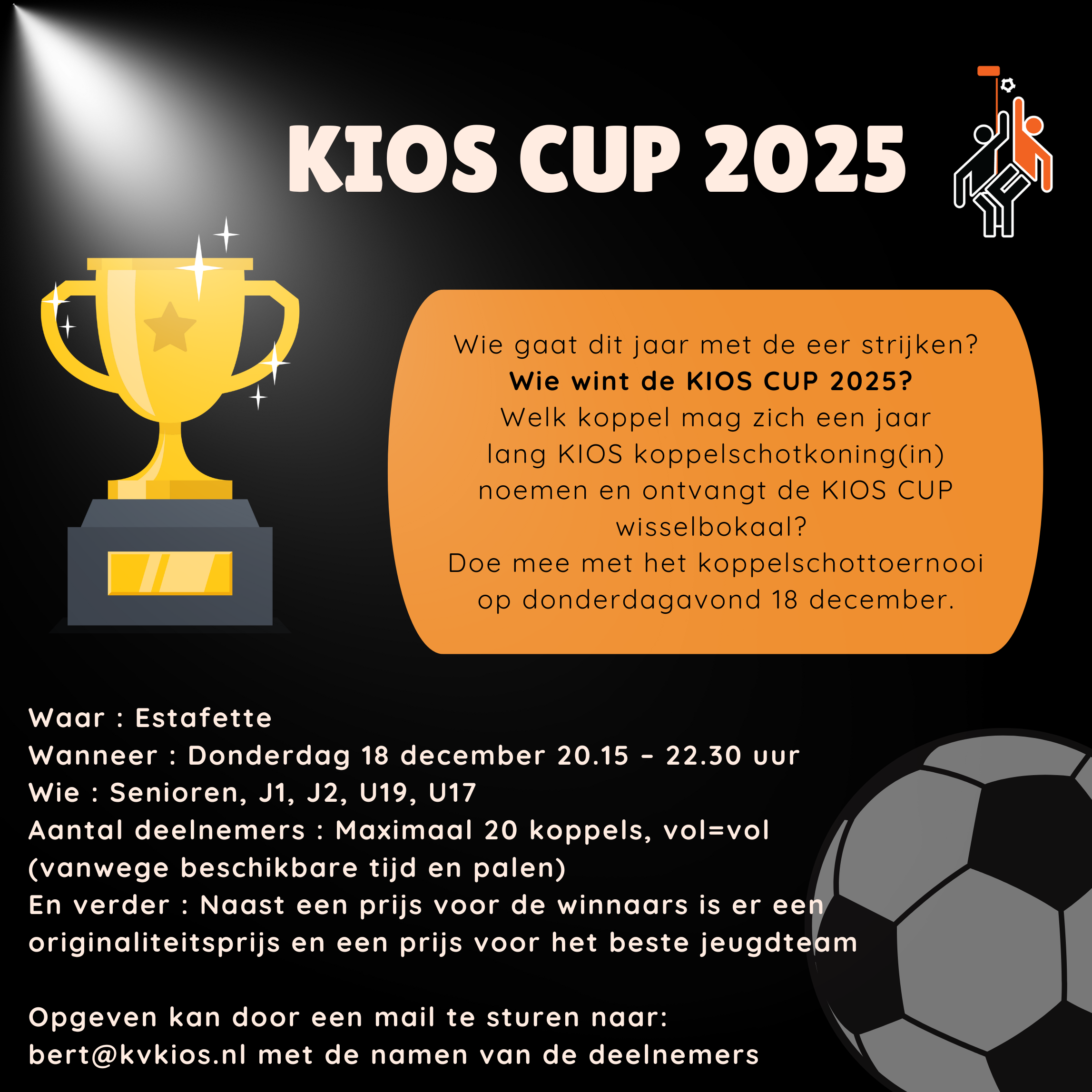 KIOS CUP 2025

Wie gaat dit jaar met de eer strijken?
Wie wint de KIOS CUP 2025?
Welk koppel mag zich een jaar lang KIOS koppelschotkoning(in) noemen en ontvangt de KIOS CUP wisselbokaal?
Doe mee met het koppelschottoernooi op donderdagavond 18 december.

Waar : Estafette
Wanneer : Donderdag 18 december 20.15 - 22.30 uur
Wie : Senioren, J1, J2, U19, U17
Aantal deelnemers : Maximaal 20 koppels, vol=vol (vanwege beschikbare tijd en palen)
En verder : Naast een prijs voor de winnaars is er een originaliteitsprijs en een prijs voor het beste jeugdteam

Opgeven kan door een mail te sturen naar: bert@kvkios.nl met de namen van de deelnemers